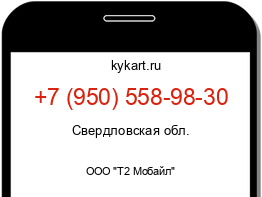 kykart.ru

+7 (950) 558-98-30

Свердловская обл.

ООО "Т2 Мобайл"